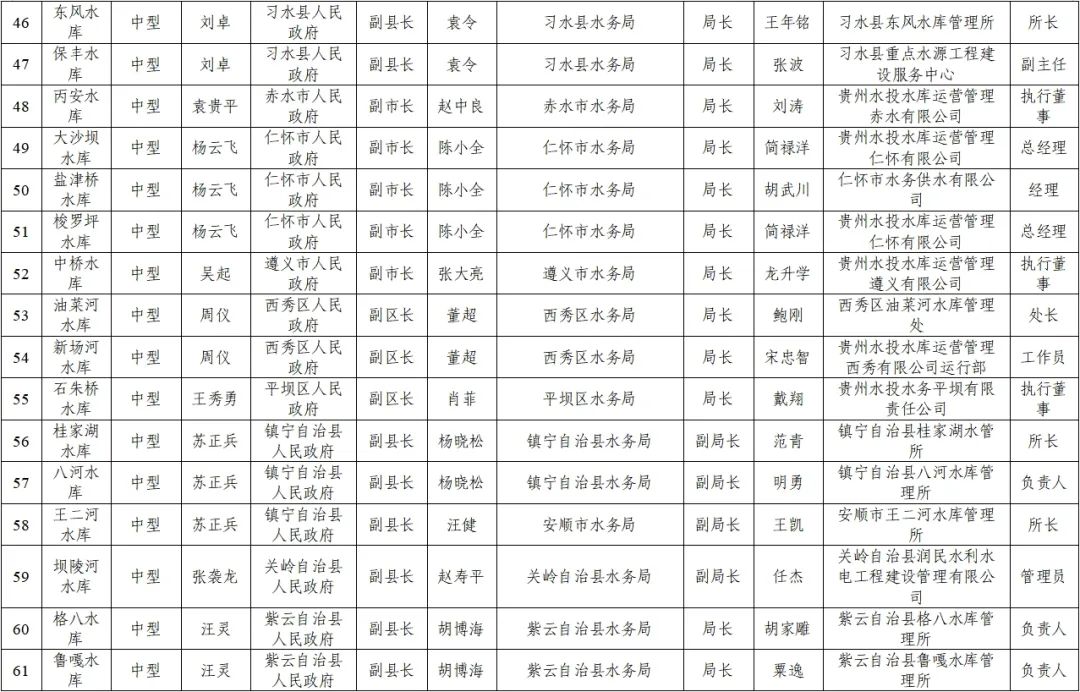 | 46 | 东风水库 | 中型 | 刘卓 | 习水县人民政府 | 副县长 | 袁令 | 习水县水务局 | 局长 | 王年铭 | 习水县东风水库管理所 | 所长 |
|---|---|---|---|---|---|---|---|---|---|---|---|
| 47 | 保丰水库 | 中型 | 刘卓 | 习水县人民政府 | 副县长 | 袁令 | 习水县水务局 | 局长 | 张波 | 习水县重点水源工程建设服务中心 | 副主任 |
| 48 | 丙安水库 | 中型 | 袁贵平 | 赤水市人民政府 | 副市长 | 赵中良 | 赤水市水务局 | 局长 | 刘涛 | 贵州水投水库运营管理赤水有限公司 | 执行董事 |
| 49 | 大沙坝水库 | 中型 | 杨云飞 | 仁怀市人民政府 | 副市长 | 陈小全 | 仁怀市水务局 | 局长 | 简禄洋 | 贵州水投水库运营管理仁怀有限公司 | 总经理 |
| 50 | 盐津桥水库 | 中型 | 杨云飞 | 仁怀市人民政府 | 副市长 | 陈小全 | 仁怀市水务局 | 局长 | 胡武川 | 仁怀市水务供水有限公司 | 经理 |
| 51 | 梭罗坪水库 | 中型 | 杨云飞 | 仁怀市人民政府 | 副市长 | 陈小全 | 仁怀市水务局 | 局长 | 简禄洋 | 贵州水投水库运营管理仁怀有限公司 | 总经理 |
| 52 | 中桥水库 | 中型 | 吴起 | 遵义市人民政府 | 副市长 | 张大亮 | 遵义市水务局 | 局长 | 龙升学 | 贵州水投水库运营管理遵义有限公司 | 执行董事 |
| 53 | 油菜河水库 | 中型 | 周仪 | 西秀区人民政府 | 副区长 | 董超 | 西秀区水务局 | 局长 | 鲍刚 | 西秀区油菜河水库管理处 | 处长 |
| 54 | 新场河水库 | 中型 | 周仪 | 西秀区人民政府 | 副区长 | 董超 | 西秀区水务局 | 局长 | 宋忠智 | 贵州水投水库运营管理西秀有限公司运行部 | 工作员 |
| 55 | 石朱桥水库 | 中型 | 王秀勇 | 平坝区人民政府 | 副区长 | 肖菲 | 平坝区水务局 | 局长 | 戴翔 | 贵州水投水务平坝有限责任公司 | 执行董事 |
| 56 | 桂家湖水库 | 中型 | 苏正兵 | 镇宁自治县人民政府 | 副县长 | 杨晓松 | 镇宁自治县水务局 | 副局长 | 范青 | 镇宁自治县桂家湖水管所 | 所长 |
| 57 | 八河水库 | 中型 | 苏正兵 | 镇宁自治县人民政府 | 副县长 | 杨晓松 | 镇宁自治县水务局 | 副局长 | 明勇 | 镇宁自治县八河水库管理所 | 负责人 |
| 58 | 王二河水库 | 中型 | 苏正兵 | 镇宁自治县人民政府 | 副县长 | 汪健 | 安顺市水务局 | 副局长 | 王凯 | 安顺市王二河水库管理所 | 所长 |
| 59 | 坝陵河水库 | 中型 | 张袭龙 | 关岭自治县人民政府 | 副县长 | 赵寿平 | 关岭自治县水务局 | 副局长 | 任杰 | 关岭自治县润民水利水电工程建设管理有限公司 | 管理员 |
| 60 | 格八水库 | 中型 | 汪灵 | 紫云自治县人民政府 | 副县长 | 胡博海 | 紫云自治县水务局 | 局长 | 胡家雕 | 紫云自治县格八水库管理所 | 负责人 |
| 61 | 鲁嘎水库 | 中型 | 汪灵 | 紫云自治县人民政府 | 副县长 | 胡博海 | 紫云自治县水务局 | 局长 | 粟逸 | 紫云自治县鲁嘎水库管理所 | 负责人 |